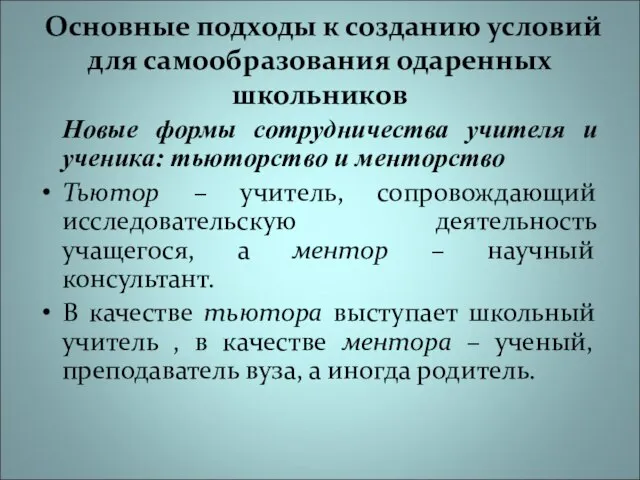 Основные подходы к созданию условий для самообразования одаренных школьников

Новые формы сотрудничества учителя и ученика: тьюторство и менторство

• Тьютор – учитель, сопровождающий исследовательскую деятельность учащегося, а ментор – научный консультант.

• В качестве тьютора выступает школьный учитель , в качестве ментора – ученый, преподаватель вуза, а иногда родитель.